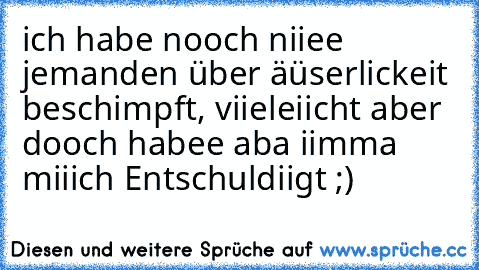 ich habe nooch niiee jemanden über äüserlickeit beschimpft, viieleiicht aber dooch habee aba iimma miiich Entschuldiigt ;)

Diesen und weitere Sprüche auf www.sprüche.cc